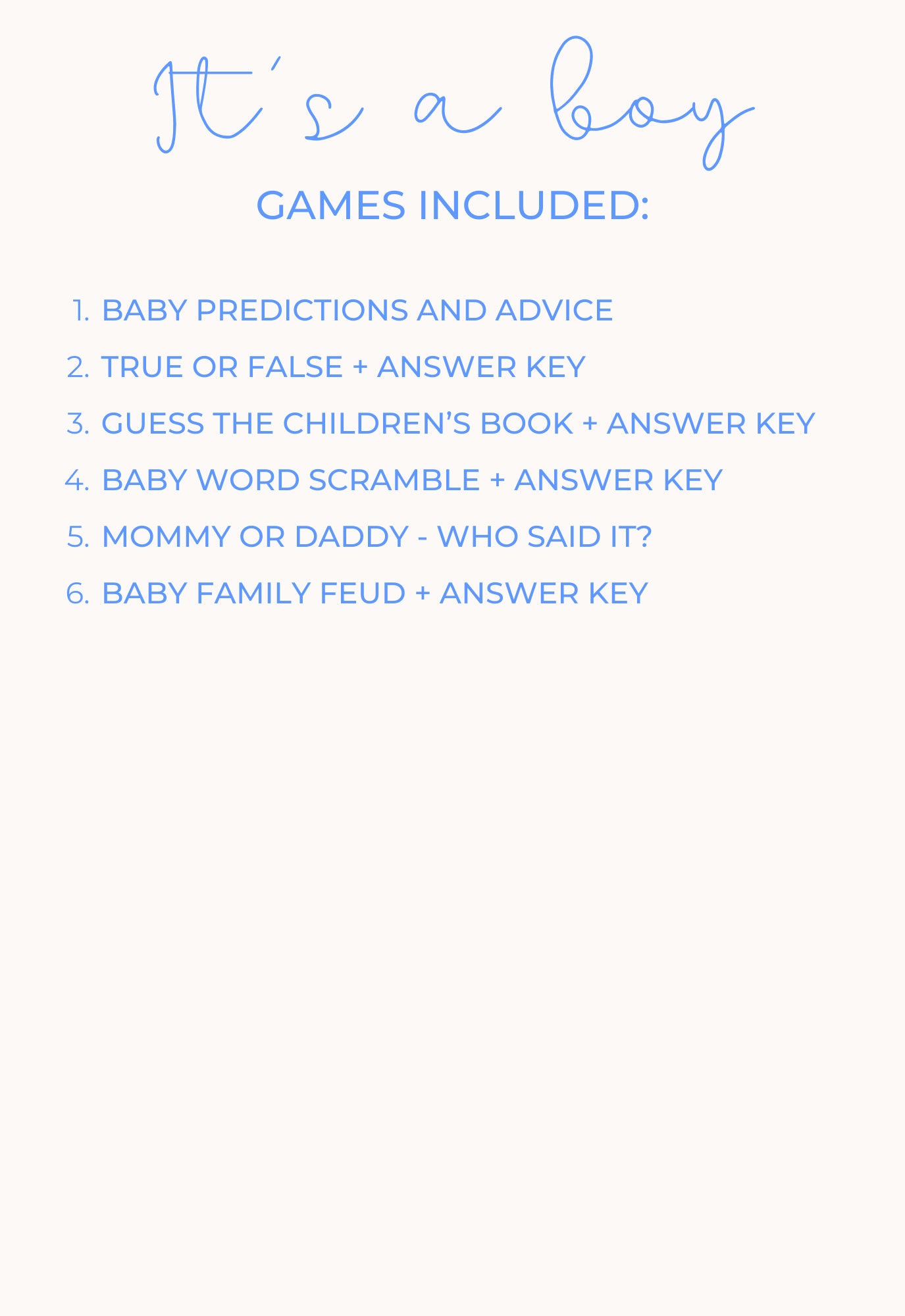 It's a boy

GAMES INCLUDED:

1. BABY PREDICTIONS AND ADVICE
2. TRUE OR FALSE + ANSWER KEY
3. GUESS THE CHILDREN'S BOOK + ANSWER KEY
4. BABY WORD SCRAMBLE + ANSWER KEY
5. MOMMY OR DADDY - WHO SAID IT?
6. BABY FAMILY FEUD + ANSWER KEY